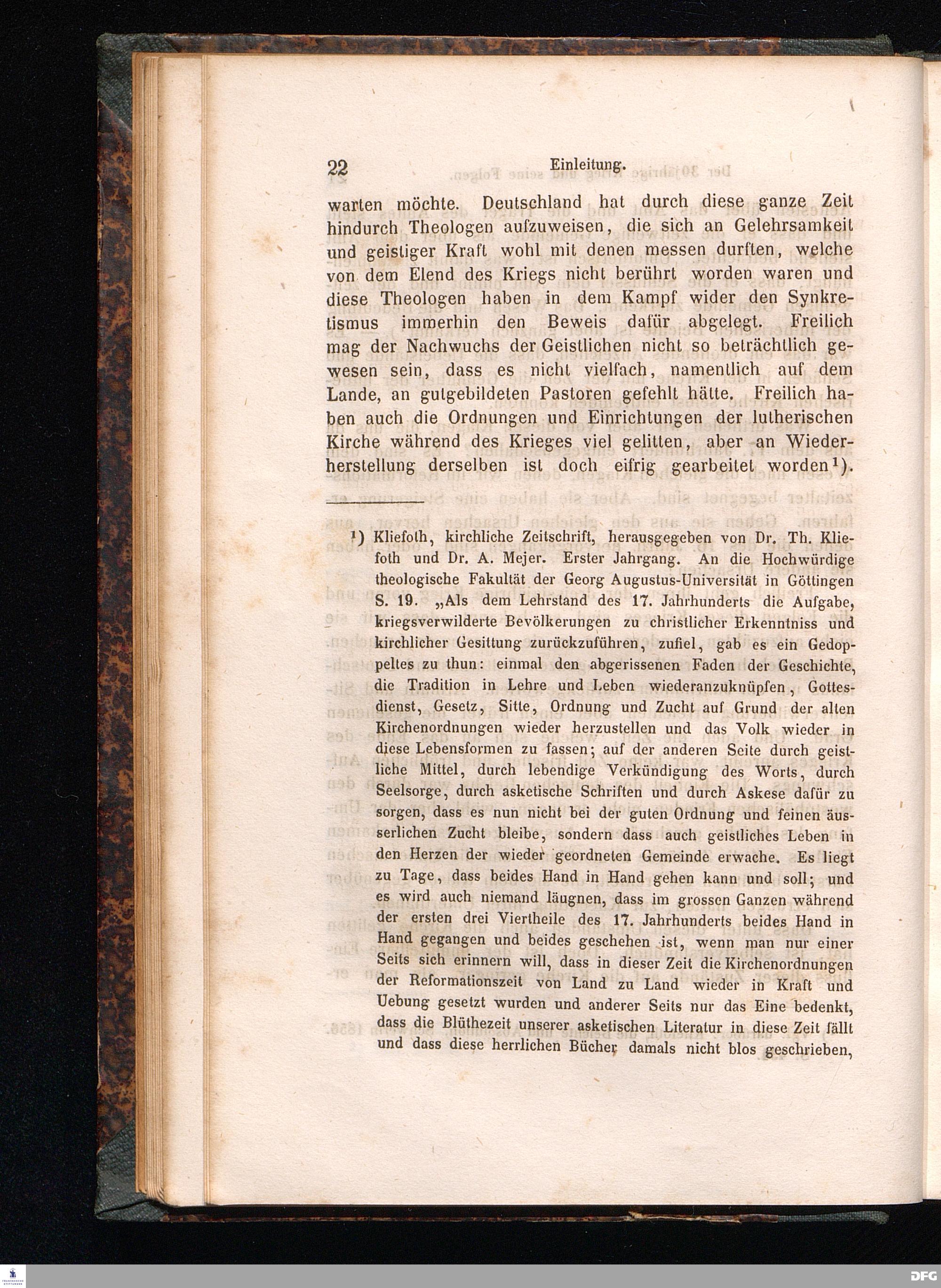 22 Einleitung.

warten möchte. Deutschland hat durch diese ganze Zeit hindurch Theologen aufzuweisen, die sich an Gelehrsamkeit und geistiger Kraft wohl mit denen messen durften, welche von dem Elend des Kriegs nicht berührt worden waren und diese Theologen haben in dem Kampf wider den Synkretismus immerhin den Beweis dafür abgelegt. Freilich mag der Nachwuchs der Geistlichen nicht so beträchtlich gewesen sein, dass es nicht vielfach, namentlich auf dem Lande, an gutgebildeten Pastoren gefehlt hätte. Freilich haben auch die Ordnungen und Einrichtungen der lutherischen Kirche während des Krieges viel gelitten, aber an Wiederherstellung derselben ist doch eifrig gearbeitet worden¹).

¹) Kliefoth, kirchliche Zeitschrift, herausgegeben von Dr. Th. Kliefoth und Dr. A. Mejer. Erster Jahrgang. An die Hochwürdige theologische Fakultät der Georg Augustus-Universität in Göttingen S. 19. „Als dem Lehrstand des 17. Jahrhunderts die Aufgabe, kriegsverwilderte Bevölkerungen zu christlicher Erkenntniss und kirchlicher Gesittung zurückzuführen, zufiel, gab es ein Gedoppeltes zu thun: einmal den abgerissenen Faden der Geschichte, die Tradition in Lehre und Leben wiederanzuknüpfen, Gottesdienst, Gesetz, Sitte, Ordnung und Zucht auf Grund der alten Kirchenordnungen wieder herzustellen und das Volk wieder in diese Lebensformen zu fassen; auf der anderen Seite durch geistliche Mittel, durch lebendige Verkündigung des Worts, durch Seelsorge, durch asketische Schriften und durch Askese dafür zu sorgen, dass es nun nicht bei der guten Ordnung und feinen äusserlichen Zucht bleibe, sondern dass auch geistliches Leben in den Herzen der wieder geordneten Gemeinde erwache. Es liegt zu Tage, dass beides Hand in Hand gehen kann und soll; und es wird auch niemand läugnen, dass im grossen Ganzen während der ersten drei Viertheile des 17. Jahrhunderts beides Hand in Hand gegangen und beides geschehen ist, wenn man nur einer Seits sich erinnern will, dass in dieser Zeit die Kirchenordnungen der Reformationszeit von Land zu Land wieder in Kraft und Uebung gesetzt wurden und anderer Seits nur das Eine bedenkt, dass die Blüthezeit unserer asketischen Literatur in diese Zeit fällt und dass diese herrlichen Bücher damals nicht blos geschrieben,

DFG